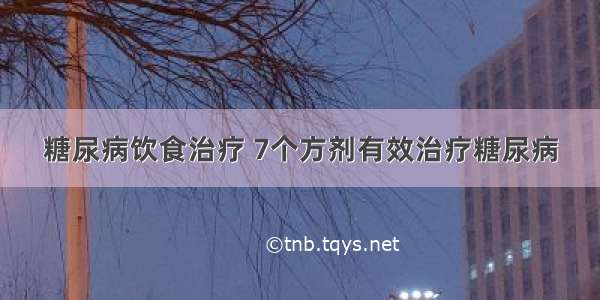 糖尿病饮食治疗 7个方剂有效治疗糖尿病

©tnb.tqys.net